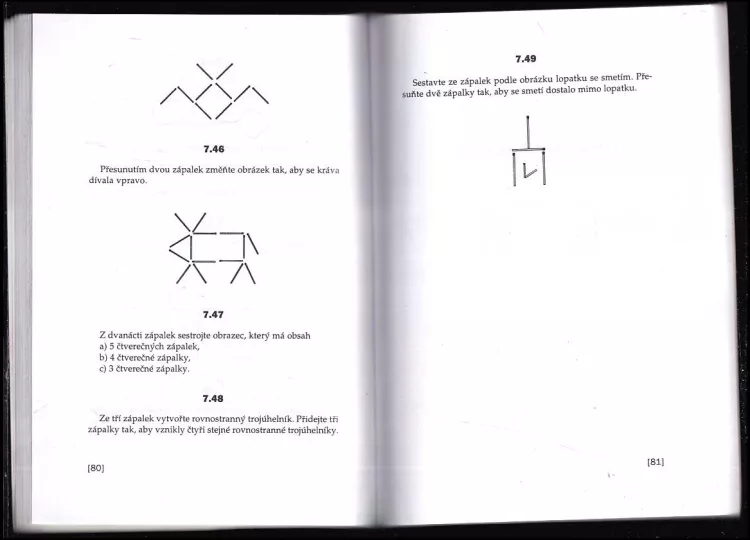 7.46

Přesunutím dvou zápalek změňte obrázek tak, aby se kráva dívala vpravo.

7.47

Z dvanácti zápalek sestrojte obrazec, který má obsah
a) 5 čtverečných zápalek,
b) 4 čtverečné zápalky,
c) 3 čtverečné zápalky.

7.48

Ze tří zápalek vytvořte rovnostranný trojúhelník. Přidejte tři zápalky tak, aby vznikly čtyři stejné rovnostranné trojúhelníky.

[80]

7.49

Sestavte ze zápalek podle obrázku lopatku se smetím. Přesuňte dvě zápalky tak, aby se smetí dostalo mimo lopatku.

[81]